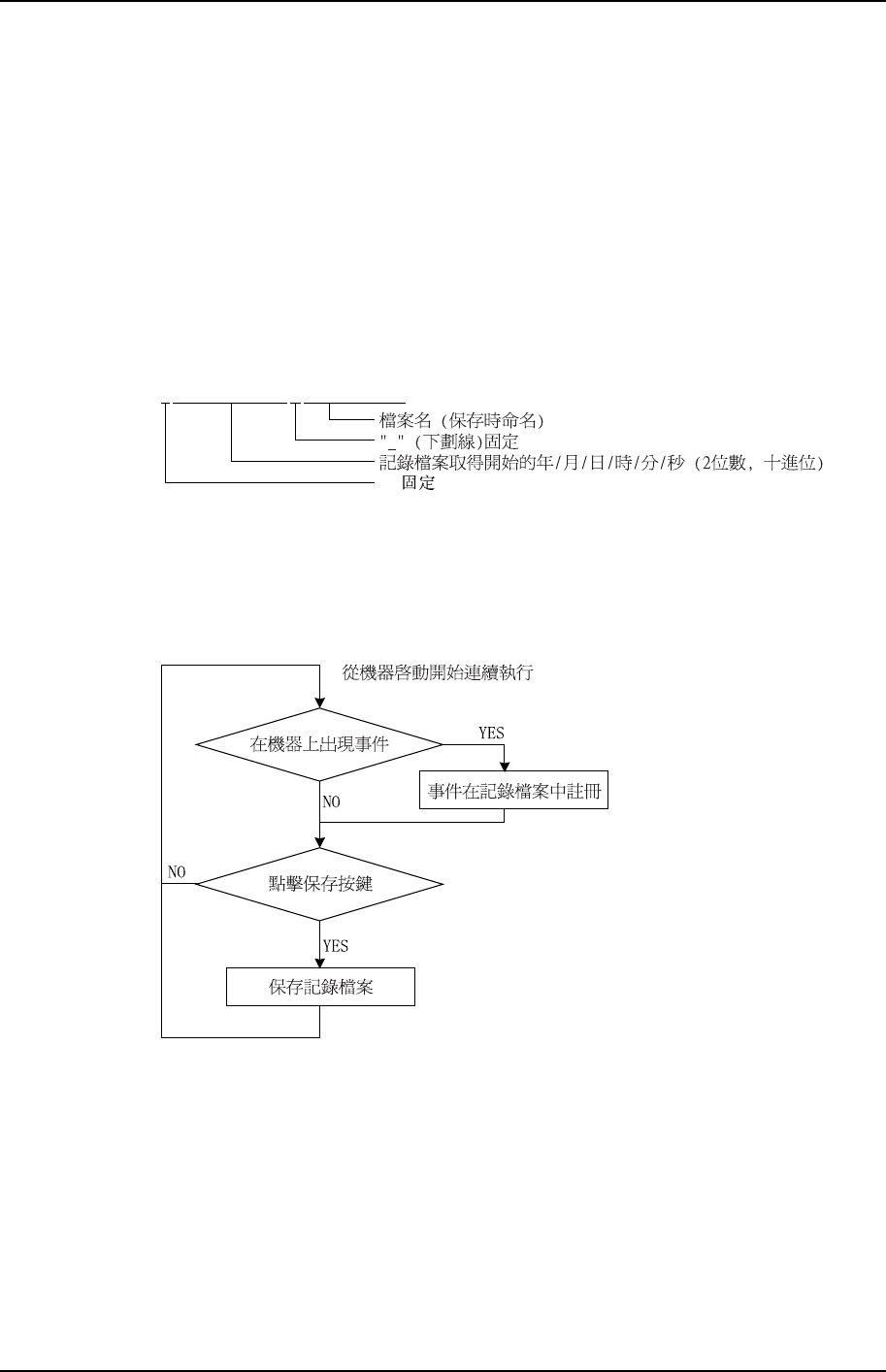 檔案名 (保存時命名)
"_" (下劃線)固定
記錄檔案取得開始的年/月/日/時/分/秒 (2位數, 十進位)
固定

從機器啓動開始連續執行
在機器上出現事件
YES
事件在記錄檔案中註冊
NO
NO
點擊保存按鍵
YES
保存記錄檔案